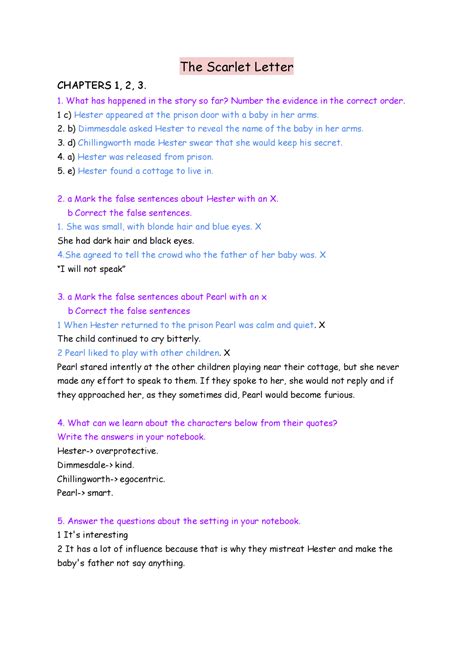 The Scarlet Letter

CHAPTERS 1, 2, 3.

1. What has happened in the story so far? Number the evidence in the correct order.
1 c) Hester appeared at the prison door with a baby in her arms.
2. b) Dimmesdale asked Hester to reveal the name of the baby in her arms.
3. d) Chillingworth made Hester swear that she would keep his secret.
4. a) Hester was released from prison.
5. e) Hester found a cottage to live in.

2. a Mark the false sentences about Hester with an X.
b Correct the false sentences.
1. She was small, with blonde hair and blue eyes. X
She had dark hair and black eyes.
4.She agreed to tell the crowd who the father of her baby was. X
"I will not speak"

3. a Mark the false sentences about Pearl with an x
b Correct the false sentences
1 When Hester returned to the prison Pearl was calm and quiet. X
The child continued to cry bitterly.
2 Pearl liked to play with other children. X
Pearl stared intently at the other children playing near their cottage, but she never made any effort to speak to them. If they spoke to her, she would not reply and if they approached her, as they sometimes did, Pearl would become furious.

4. What can we learn about the characters below from their quotes?
Write the answers in your notebook.
Hester-> overprotective.
Dimmesdale-> kind.
Chillingworth-> egocentric.
Pearl-> smart.

5. Answer the questions about the setting in your notebook.
1 It's interesting
2 It has a lot of influence because that is why they mistreat Hester and make the baby's father not say anything.